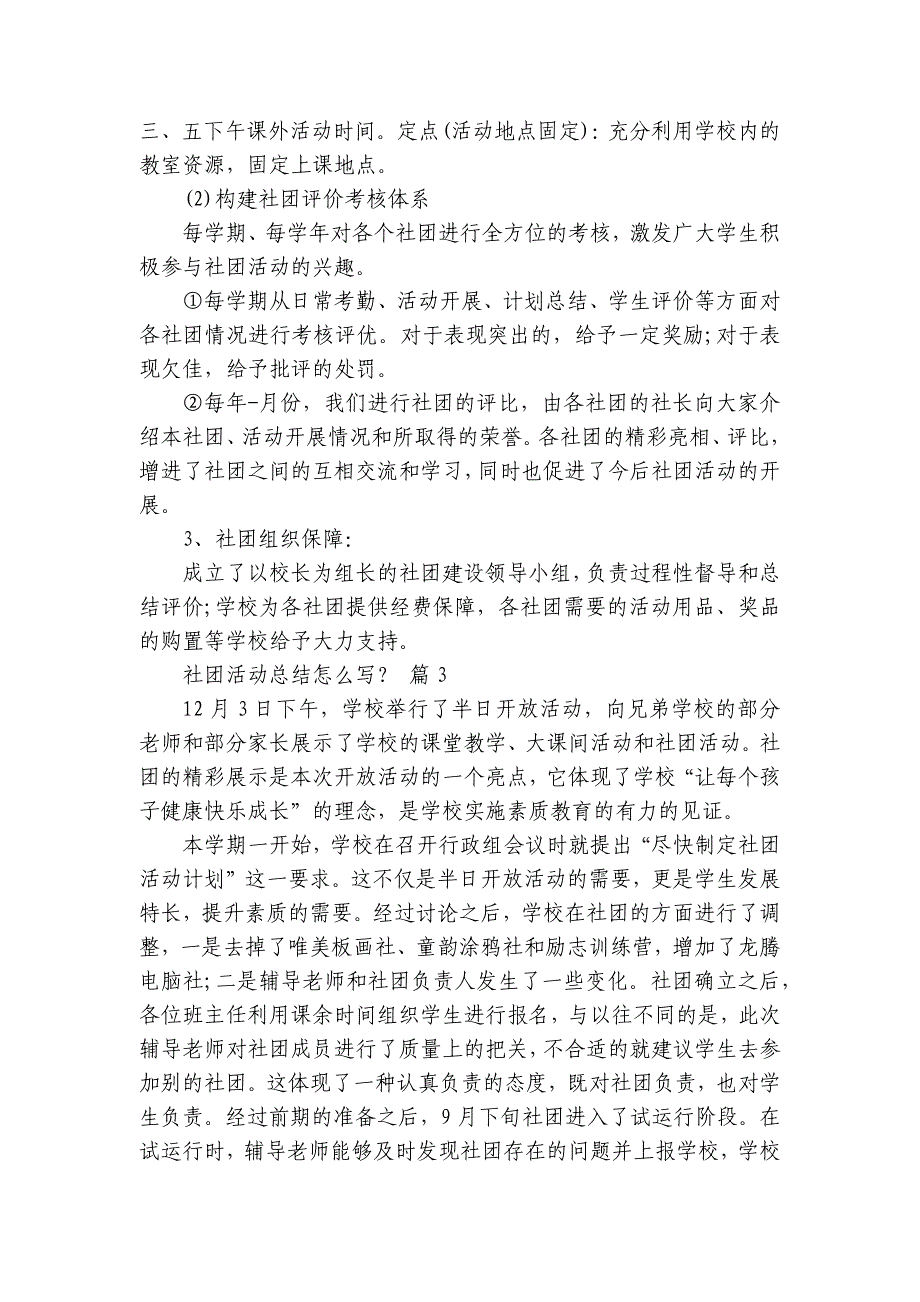 三、五下午课外活动时间。定点(活动地点固定)：充分利用学校内的教室资源，固定上课地点。

(2)构建社团评价考核体系

每学期、每学年对各个社团进行全方位的考核，激发广大学生积极参与社团活动的兴趣。

①每学期从日常考勤、活动开展、计划总结、学生评价等方面对各社团情况进行考核评优。对于表现突出的，给予一定奖励;对于表现欠佳，给予批评的处罚。

②每年-月份，我们进行社团的评比，由各社团的社长向大家介绍本社团、活动开展情况和所取得的荣誉。各社团的精彩亮相、评比，增进了社团之间的互相交流和学习，同时也促进了今后社团活动的开展。

3、社团组织保障：

成立了以校长为组长的社团建设领导小组，负责过程性督导和总结评价;学校为各社团提供经费保障，各社团需要的活动用品、奖品的购置等学校给予大力支持。

社团活动总结怎么写？ 篇 3

12 月 3 日下午，学校举行了半日开放活动，向兄弟学校的部分老师和部分家长展示了学校的课堂教学、大课间活动和社团活动。社团的精彩展示是本次开放活动的一个亮点，它体现了学校“让每个孩子健康快乐成长”的理念，是学校实施素质教育的有力的见证。

本学期一开始，学校在召开行政组会议时就提出“尽快制定社团活动计划”这一要求。这不仅是半日开放活动的需要，更是学生发展特长，提升素质的需要。经过讨论之后，学校在社团的方面进行了调整，一是去掉了唯美板画社、童韵涂鸦社和励志训练营，增加了龙腾电脑社;二是辅导老师和社团负责人发生了一些变化。社团确立之后，各位班主任利用课余时间组织学生进行报名，与以往不同的是，此次辅导老师对社团成员进行了质量上的把关，不合适的就建议学生去参加别的社团。这体现了一种认真负责的态度，既对社团负责，也对学生负责。经过前期的准备之后，9 月下旬社团进入了试运行阶段。在试运行时，辅导老师能够及时发现社团存在的问题并上报学校，学校